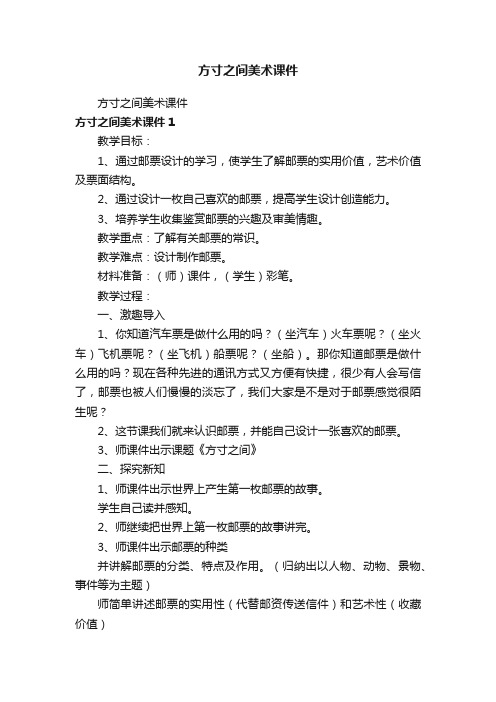 方寸之间美术课件

方寸之间美术课件

方寸之间美术课件 1

教学目标：

1、通过邮票设计的学习，使学生了解邮票的实用价值，艺术价值及票面结构。

2、通过设计一枚自己喜欢的邮票，提高学生设计创造能力。

3、培养学生收集鉴赏邮票的兴趣及审美情趣。

教学重点：了解有关邮票的常识。

教学难点：设计制作邮票。

材料准备：（师）课件，（学生）彩笔。

教学过程：

一、激趣导入

1、你知道汽车票是做什么用的吗？（坐汽车）火车票呢？（坐火车）飞机票呢？（坐飞机）船票呢？（坐船）。那你知道邮票是做什么用的吗？现在各种先进的通讯方式又方便有快捷，很少有人会写信了，邮票也被人们慢慢的淡忘了，我们大家是不是对于邮票感觉很陌生呢？

2、这节课我们就来认识邮票，并能自己设计一张喜欢的邮票。

3、师课件出示课题《方寸之间》

二、探究新知

1、师课件出示世界上产生第一枚邮票的故事。

学生自己读并感知。

2、师继续把世界上第一枚邮票的故事讲完。

3、师课件出示邮票的种类

并讲解邮票的分类、特点及作用。（归纳出以人物、动物、景物、事件等为主题）

师简单讲述邮票的实用性（代替邮资传送信件）和艺术性（收藏价值）